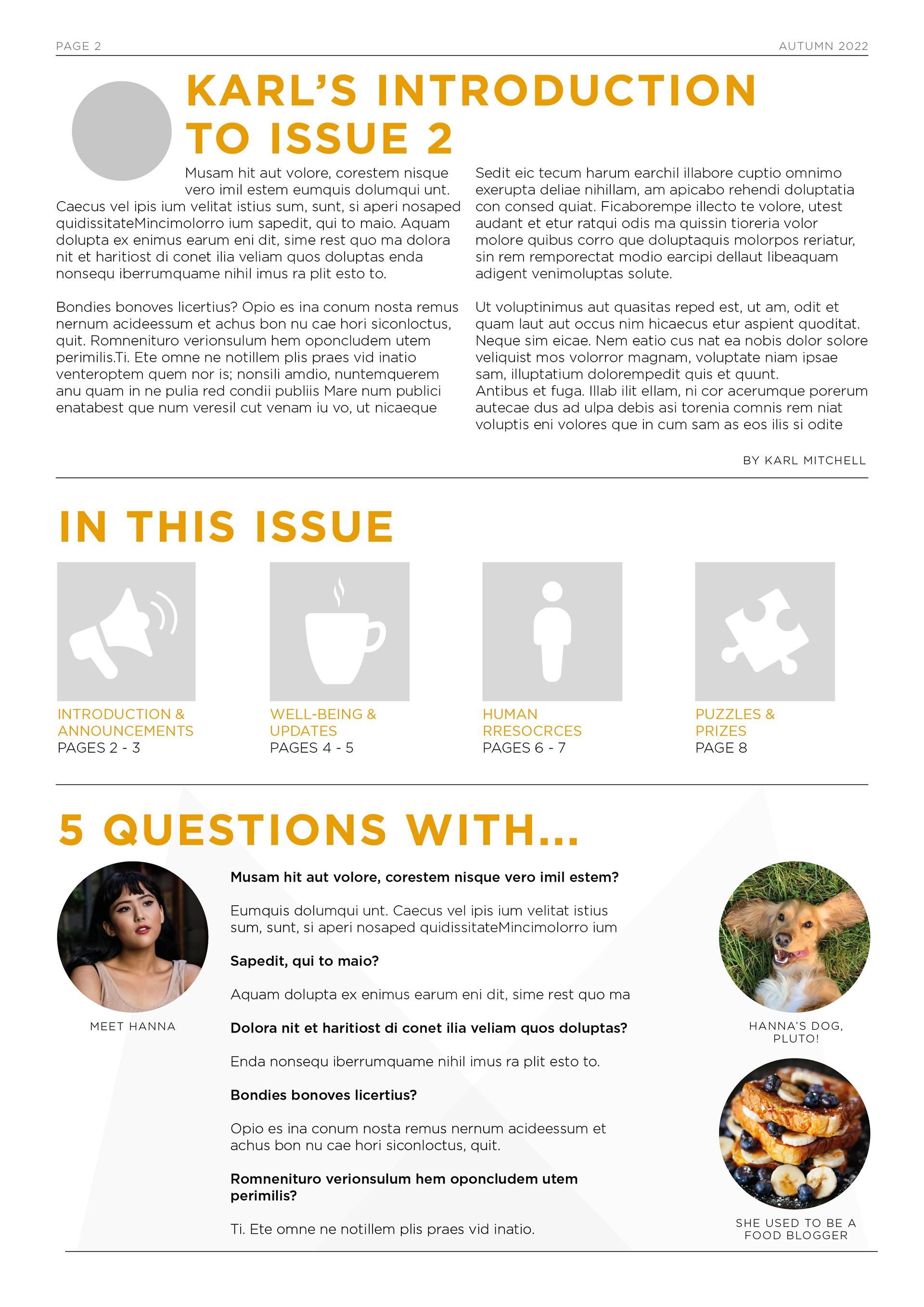 PAGE 2

AUTUMN 2022

KARL'S INTRODUCTION TO ISSUE 2

Musam hit aut volore, corestem nisque vero imil estem eumquis dolumqui unt. Caecus vel ipis ium velitat istius sum, sunt, si aperi nosaped quidissitateMincimolorro ium sapedit, qui to maio. Aquam dolupta ex enimus earum eni dit, sime rest quo ma dolora nit et haritiost di conet ilia veliam quos doluptas enda nonsequ iberrumquame nihil imus ra plit esto to.

Bondies bonoves licertius? Opio es ina conum nosta remus nernum acideessum et achus bon nu cae hori siconloctus, quit. Romnenituro verionsulum hem oponcludem utem perimilis.Ti. Ete omne ne notillem plis praes vid inatio venteroptem quem nor is; nonsili amdio, nuntemquerem anu quam in ne pulia red condii publiis Mare num publici enatabest que num veresil cut venam iu vo, ut nicaeque

Sedit eic tecum harum earchil illabore cuptio omnimo exerupta deliae nihillam, am apicabo rehendi doluptatia con consed quiat. Ficaborempe illecto te volore, utest audant et etur ratqui odis ma quissin tioreria volor molore quibus corro que doluptaquis molorpos reriatur, sin rem remporectat modio earcipi dellaut libeaquam adigent venimoluptas solute.

Ut voluptinimus aut quasitas reped est, ut am, odit et quam laut aut occus nim hicaecus etur aspient quoditat. Neque sim eicae. Nem eatio cus nat ea nobis dolor solore veliquist mos volorror magnam, voluptate niam ipsae sam, illuptatium dolorempedit quis et quunt.
Antibus et fuga. Illab ilit ellam, ni cor acerumque porerum autecae dus ad ulpa debis asi torenia comnis rem niat voluptis eni volores que in cum sam as eos ilis si odite

BY KARL MITCHELL

IN THIS ISSUE

INTRODUCTION & ANNOUNCEMENTS
PAGES 2 - 3

WELL-BEING & UPDATES
PAGES 4 - 5

HUMAN RRESOCRCES
PAGES 6 - 7

PUZZLES & PRIZES
PAGE 8

5 QUESTIONS WITH...

MEET HANNA

Musam hit aut volore, corestem nisque vero imil estem?

Eumquis dolumqui unt. Caecus vel ipis ium velitat istius sum, sunt, si aperi nosaped quidissitateMincimolorro ium

Sapedit, qui to maio?

Aquam dolupta ex enimus earum eni dit, sime rest quo ma

Dolora nit et haritiost di conet ilia veliam quos doluptas?

Enda nonsequ iberrumquame nihil imus ra plit esto to.

Bondies bonoves licertius?

Opio es ina conum nosta remus nernum acideessum et achus bon nu cae hori siconloctus, quit.

Romnenituro verionsulum hem oponcludem utem perimilis?

Ti. Ete omne ne notillem plis praes vid inatio.

HANNA'S DOG, PLUTO!

SHE USED TO BE A FOOD BLOGGER